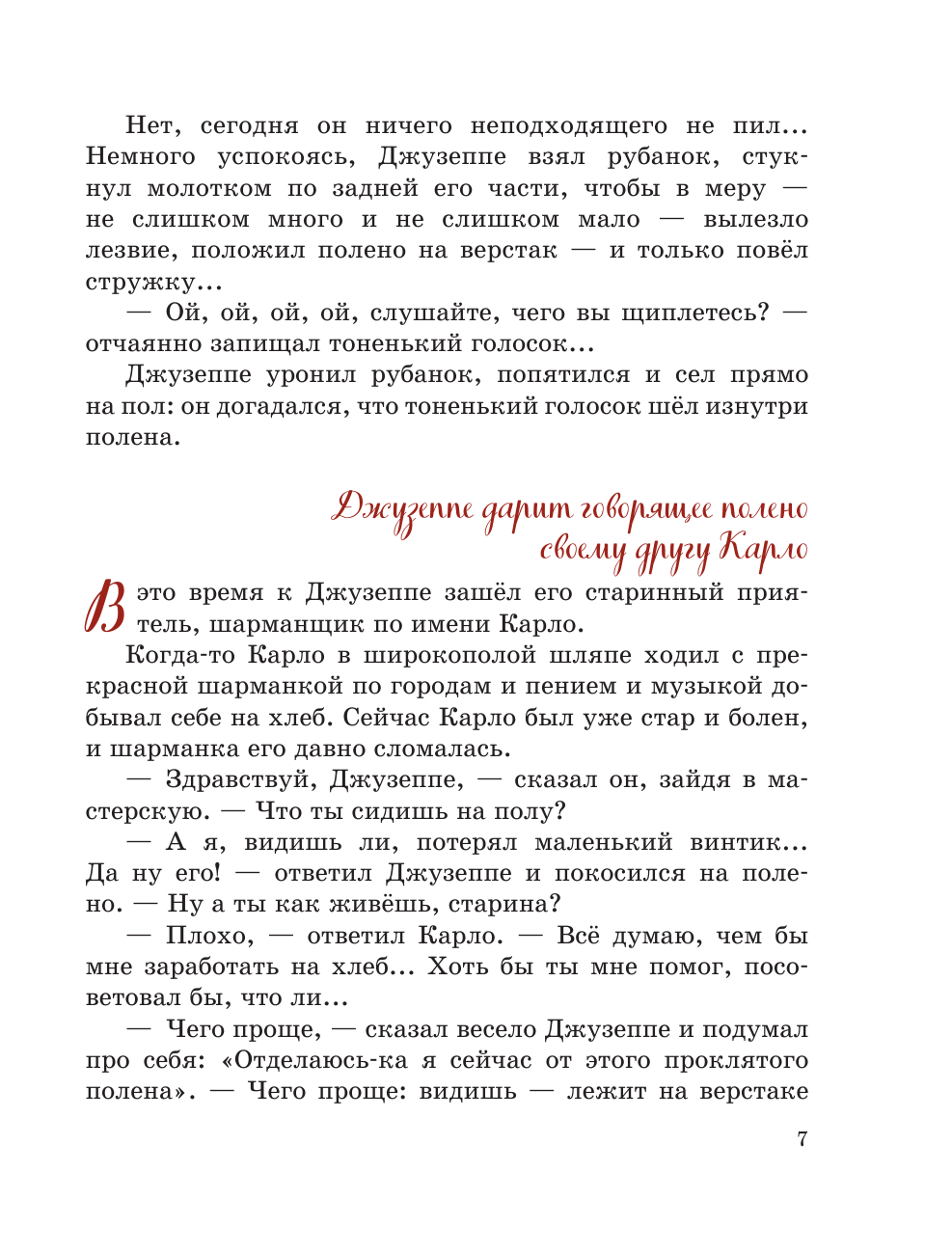 Нет, сегодня он ничего неподходящего не пил... Немного успокоясь, Джузеппе взял рубанок, стукнул молотком по задней его части, чтобы в меру — не слишком много и не слишком мало — вылезло лезвие, положил полено на верстак — и только повёл стружку...

— Ой, ой, ой, ой, слушайте, чего вы щиплетесь? — отчаянно запищал тоненький голосок...

Джузеппе уронил рубанок, попятился и сел прямо на пол: он догадался, что тоненький голосок шёл изнутри полена.

Джузеппе дарит говорящее полено своему другу Карло

В это время к Джузеппе зашёл его старинный приятель, шарманщик по имени Карло.

Когда-то Карло в широкополой шляпе ходил с прекрасной шарманкой по городам и пением и музыкой добывал себе на хлеб. Сейчас Карло был уже стар и болен, и шарманка его давно сломалась.

— Здравствуй, Джузеппе, — сказал он, зайдя в мастерскую. — Что ты сидишь на полу?

— А я, видишь ли, потерял маленький винтик... Да ну его! — ответил Джузеппе и покосился на полено. — Ну а ты как живёшь, старина?

— Плохо, — ответил Карло. — Всё думаю, чем бы мне заработать на хлеб... Хоть бы ты мне помог, посоветовал бы, что ли...

— Чего проще, — сказал весело Джузеппе и подумал про себя: «Отделаюсь-ка я сейчас от этого проклятого полена». — Чего проще: видишь — лежит на верстаке

7